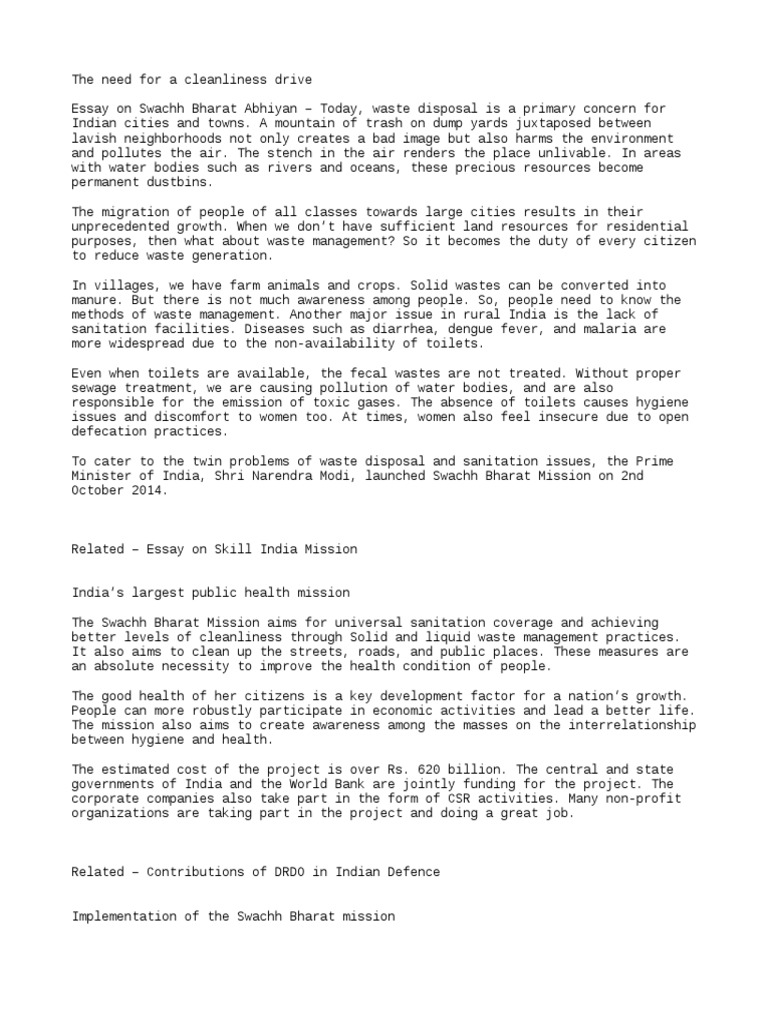 The need for a cleanliness drive

Essay on Swachh Bharat Abhiyan – Today, waste disposal is a primary concern for Indian cities and towns. A mountain of trash on dump yards juxtaposed between lavish neighborhoods not only creates a bad image but also harms the environment and pollutes the air. The stench in the air renders the place unlivable. In areas with water bodies such as rivers and oceans, these precious resources become permanent dustbins.

The migration of people of all classes towards large cities results in their unprecedented growth. When we don't have sufficient land resources for residential purposes, then what about waste management? So it becomes the duty of every citizen to reduce waste generation.

In villages, we have farm animals and crops. Solid wastes can be converted into manure. But there is not much awareness among people. So, people need to know the methods of waste management. Another major issue in rural India is the lack of sanitation facilities. Diseases such as diarrhea, dengue fever, and malaria are more widespread due to the non-availability of toilets.

Even when toilets are available, the fecal wastes are not treated. Without proper sewage treatment, we are causing pollution of water bodies, and are also responsible for the emission of toxic gases. The absence of toilets causes hygiene issues and discomfort to women too. At times, women also feel insecure due to open defecation practices.

To cater to the twin problems of waste disposal and sanitation issues, the Prime Minister of India, Shri Narendra Modi, launched Swachh Bharat Mission on 2nd October 2014.

Related – Essay on Skill India Mission

India's largest public health mission

The Swachh Bharat Mission aims for universal sanitation coverage and achieving better levels of cleanliness through Solid and liquid waste management practices. It also aims to clean up the streets, roads, and public places. These measures are an absolute necessity to improve the health condition of people.

The good health of her citizens is a key development factor for a nation's growth. People can more robustly participate in economic activities and lead a better life. The mission also aims to create awareness among the masses on the interrelationship between hygiene and health.

The estimated cost of the project is over Rs. 620 billion. The central and state governments of India and the World Bank are jointly funding for the project. The corporate companies also take part in the form of CSR activities. Many non-profit organizations are taking part in the project and doing a great job.

Related – Contributions of DRDO in Indian Defence

Implementation of the Swachh Bharat mission